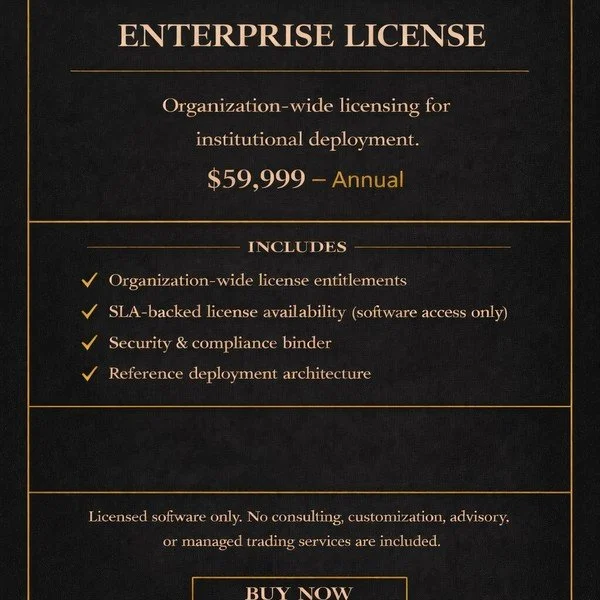 ENTERPRISE LICENSE

Organization-wide licensing for institutional deployment.

$59,999 – Annual

INCLUDES

✓ Organization-wide license entitlements
✓ SLA-backed license availability (software access only)
✓ Security & compliance binder
✓ Reference deployment architecture

Licensed software only. No consulting, customization, advisory, or managed trading services are included.

BUY NOW